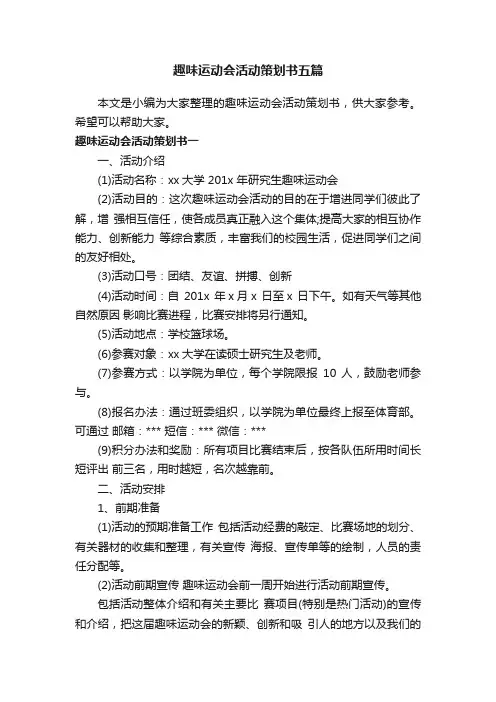 趣味运动会活动策划书五篇

本文是小编为大家整理的趣味运动会活动策划书，供大家参考。希望可以帮助大家。

趣味运动会活动策划书一

一、活动介绍

(1)活动名称：xx 大学 201x 年研究生趣味运动会

(2)活动目的：这次趣味运动会活动的目的在于增进同学们彼此了解，增 强相互信任，使各成员真正融入这个集体;提高大家的相互协作能力、创新能力 等综合素质，丰富我们的校园生活，促进同学们之间的友好相处。

(3)活动口号：团结、友谊、拼搏、创新

(4)活动时间：自 201x 年 x 月 x 日至 x 日下午。如有天气等其他自然原因 影响比赛进程，比赛安排将另行通知。

(5)活动地点：学校篮球场。

(6)参赛对象：xx 大学在读硕士研究生及老师。

(7)参赛方式：以学院为单位，每个学院限报 10 人，鼓励老师参与。

(8)报名办法：通过班委组织，以学院为单位最终上报至体育部。可通过 邮箱：*** 短信：*** 微信：***

(9)积分办法和奖励：所有项目比赛结束后，按各队伍所用时间长短评出 前三名，用时越短，名次越靠前。

二、活动安排

1、前期准备

(1)活动的预期准备工作 包括活动经费的敲定、比赛场地的划分、有关器材的收集和整理，有关宣传 海报、宣传单等的绘制，人员的责任分配等。

(2)活动前期宣传 趣味运动会前一周开始进行活动前期宣传。

包括活动整体介绍和有关主要比 赛项目(特别是热门活动)的宣传和介绍，把这届趣味运动会的新颖、创新和吸 引人的地方以及我们的